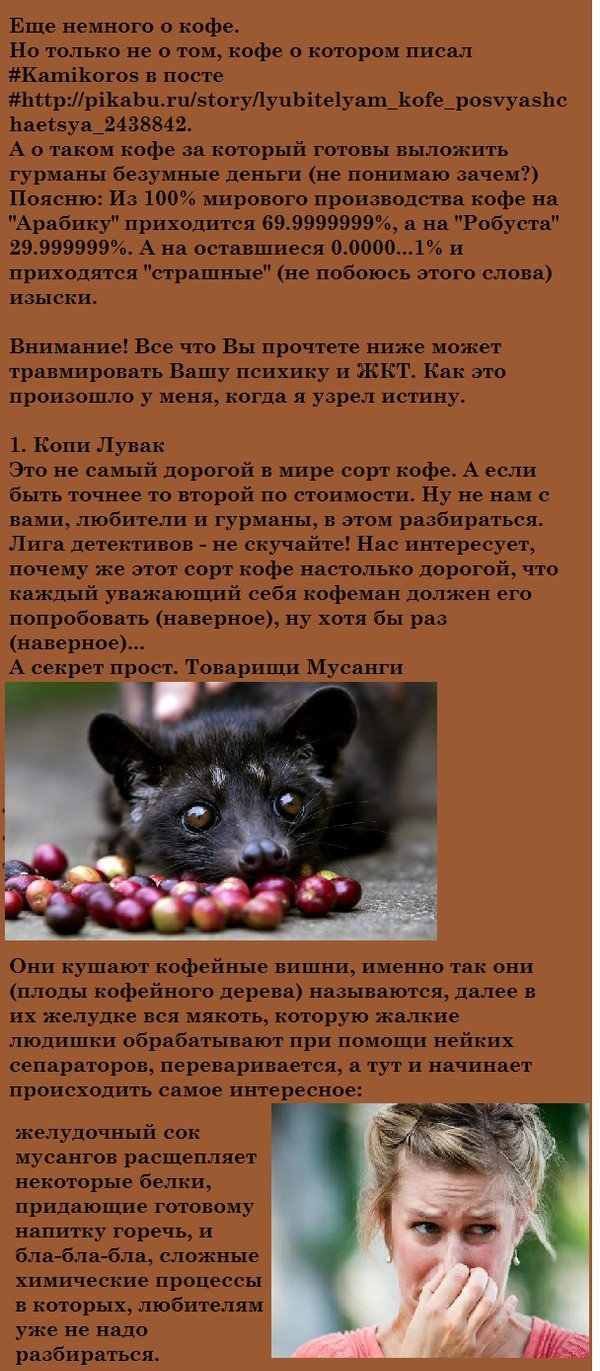 Еще немного о кофе.
Но только не о том, кофе о котором писал #Kamikoros в посте #http://pikabu.ru/story/lyubitelyam_kofe_posvyashchaetsya_2438842.
А о таком кофе за который готовы выложить гурманы безумные деньги (не понимаю зачем?)
Поясню: Из 100% мирового производства кофе на "Арабику" приходится 69.9999999%, а на "Робуста" 29.999999%. А на оставшиеся 0.0000...1% и приходятся "страшные" (не побоюсь этого слова) изыски.

Внимание! Все что Вы прочтете ниже может травмировать Вашу психику и ЖКТ. Как это произошло у меня, когда я узрел истину.

1. Копи Лувак
Это не самый дорогой в мире сорт кофе. А если быть точнее то второй по стоимости. Ну не нам с вами, любители и гурманы, в этом разбираться. Лига детективов - не скучайте! Нас интересует, почему же этот сорт кофе настолько дорогой, что каждый уважающий себя кофеман должен его попробовать (наверное), ну хотя бы раз (наверное)...
А секрет прост. Товарищи Мусанги

Они кушают кофейные вишни, именно так они (плоды кофейного дерева) называются, далее в их желудке вся мякоть, которую жалкие людишки обрабатывают при помощи нейких сепараторов, переваривается, а тут и начинает происходить самое интересное:

желудочный сок мусангов расщепляет некоторые белки, придающие готовому напитку горечь, и бла-бла-бла, сложные химические процессы в которых, любителям уже не надо разбираться.